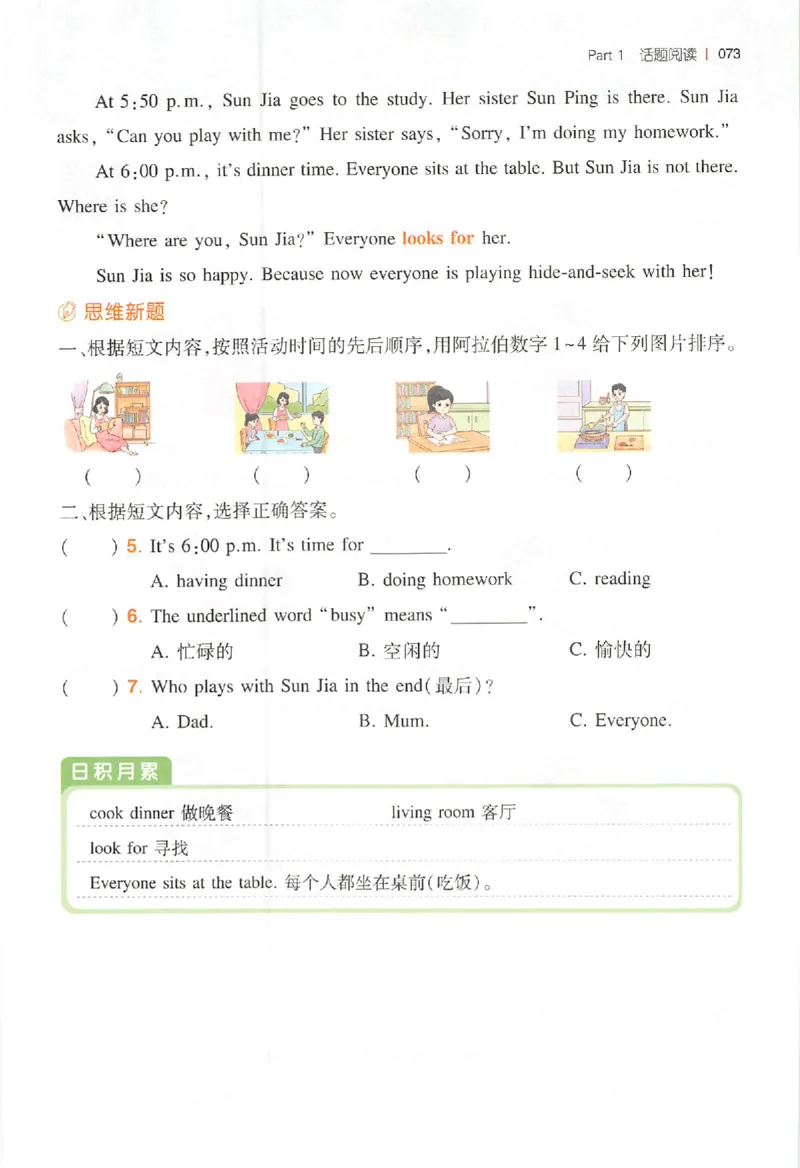 Part 1 话题阅读 | 073

At 5:50 p.m., Sun Jia goes to the study. Her sister Sun Ping is there. Sun Jia asks, "Can you play with me?" Her sister says, "Sorry, I'm doing my homework."

At 6:00 p.m., it's dinner time. Everyone sits at the table. But Sun Jia is not there. Where is she?

"Where are you, Sun Jia?" Everyone looks for her.

Sun Jia is so happy. Because now everyone is playing hide-and-seek with her!

思维新题

一、根据短文内容,按照活动时间的先后顺序,用阿拉伯数字 1~4 给下列图片排序。

( ) ( ) ( ) ( )

二、根据短文内容,选择正确答案。

( ) 5. It's 6:00 p.m. It's time for ________.

A. having dinner B. doing homework C. reading

( ) 6. The underlined word "busy" means "________".

A. 忙碌的 B. 空闲的 C. 愉快的

( ) 7. Who plays with Sun Jia in the end(最后)?

A. Dad. B. Mum. C. Everyone.

日积月累

cook dinner 做晚餐 living room 客厅

look for 寻找

Everyone sits at the table. 每个人都坐在桌前(吃饭)。